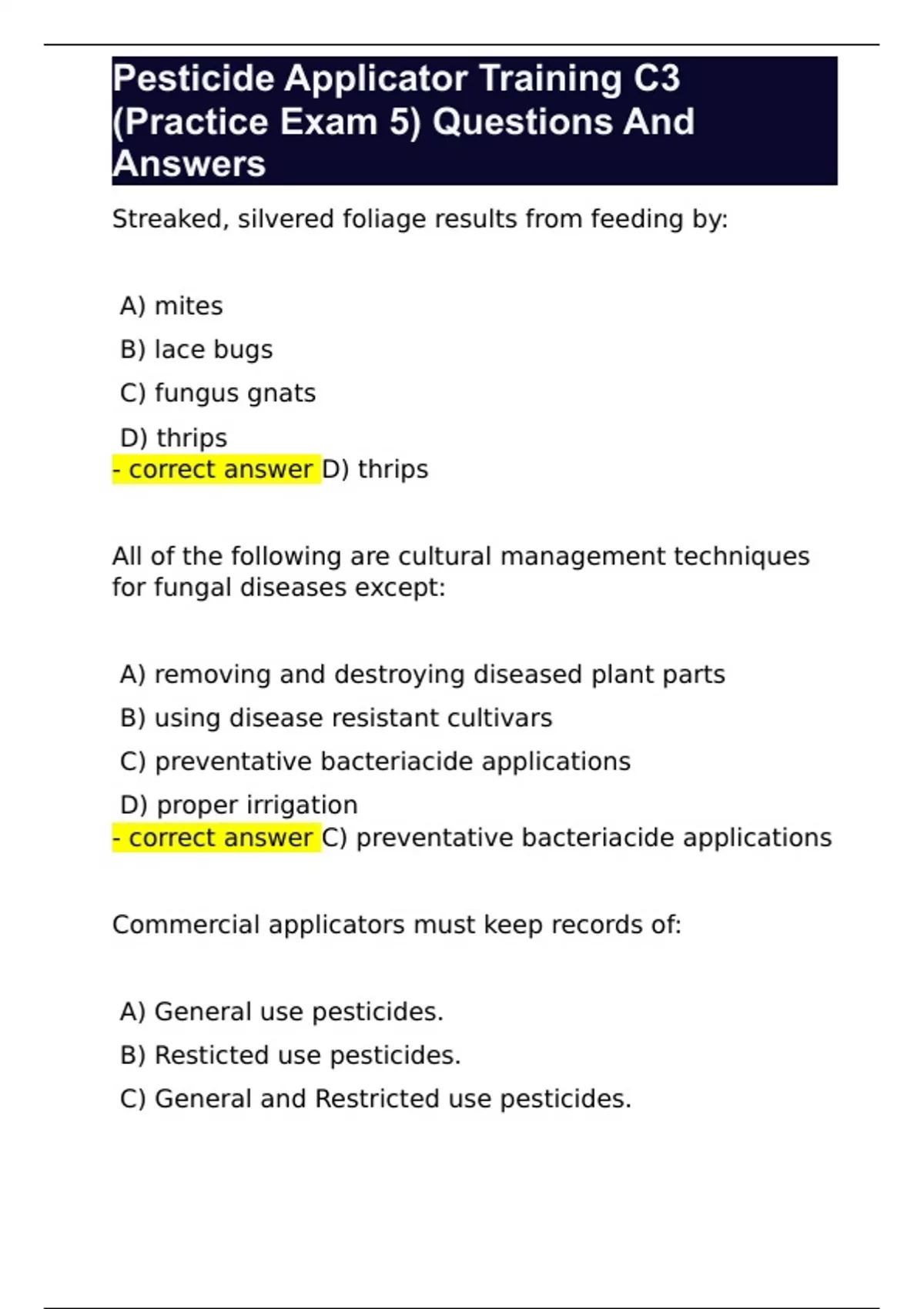 Pesticide Applicator Training C3 (Practice Exam 5) Questions And Answers

Streaked, silvered foliage results from feeding by:

A) mites

B) lace bugs

C) fungus gnats

D) thrips

- correct answer D) thrips

All of the following are cultural management techniques for fungal diseases except:

A) removing and destroying diseased plant parts

B) using disease resistant cultivars

C) preventative bacteriacide applications

D) proper irrigation

- correct answer C) preventative bacteriacide applications

Commercial applicators must keep records of:

A) General use pesticides.

B) Resticted use pesticides.

C) General and Restricted use pesticides.